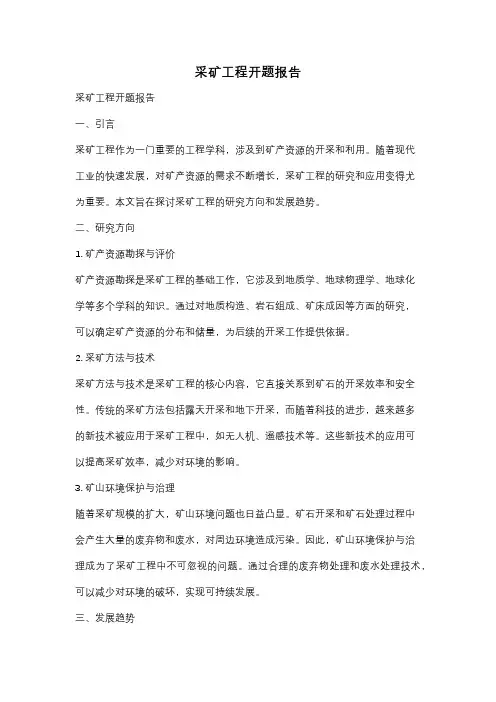 采矿工程开题报告

采矿工程开题报告

一、引言

采矿工程作为一门重要的工程学科，涉及到矿产资源的开采和利用。随着现代工业的快速发展，对矿产资源的需求不断增长，采矿工程的研究和应用变得尤为重要。本文旨在探讨采矿工程的研究方向和发展趋势。

二、研究方向

1. 矿产资源勘探与评价

矿产资源勘探是采矿工程的基础工作，它涉及到地质学、地球物理学、地球化学等多个学科的知识。通过对地质构造、岩石组成、矿床成因等方面的研究，可以确定矿产资源的分布和储量，为后续的开采工作提供依据。

2. 采矿方法与技术

采矿方法与技术是采矿工程的核心内容，它直接关系到矿石的开采效率和安全性。传统的采矿方法包括露天开采和地下开采，而随着科技的进步，越来越多的新技术被应用于采矿工程中，如无人机、遥感技术等。这些新技术的应用可以提高采矿效率，减少对环境的影响。

3. 矿山环境保护与治理

随着采矿规模的扩大，矿山环境问题也日益凸显。矿石开采和矿石处理过程中会产生大量的废弃物和废水，对周边环境造成污染。因此，矿山环境保护与治理成为了采矿工程中不可忽视的问题。通过合理的废弃物处理和废水处理技术，可以减少对环境的破坏，实现可持续发展。

三、发展趋势